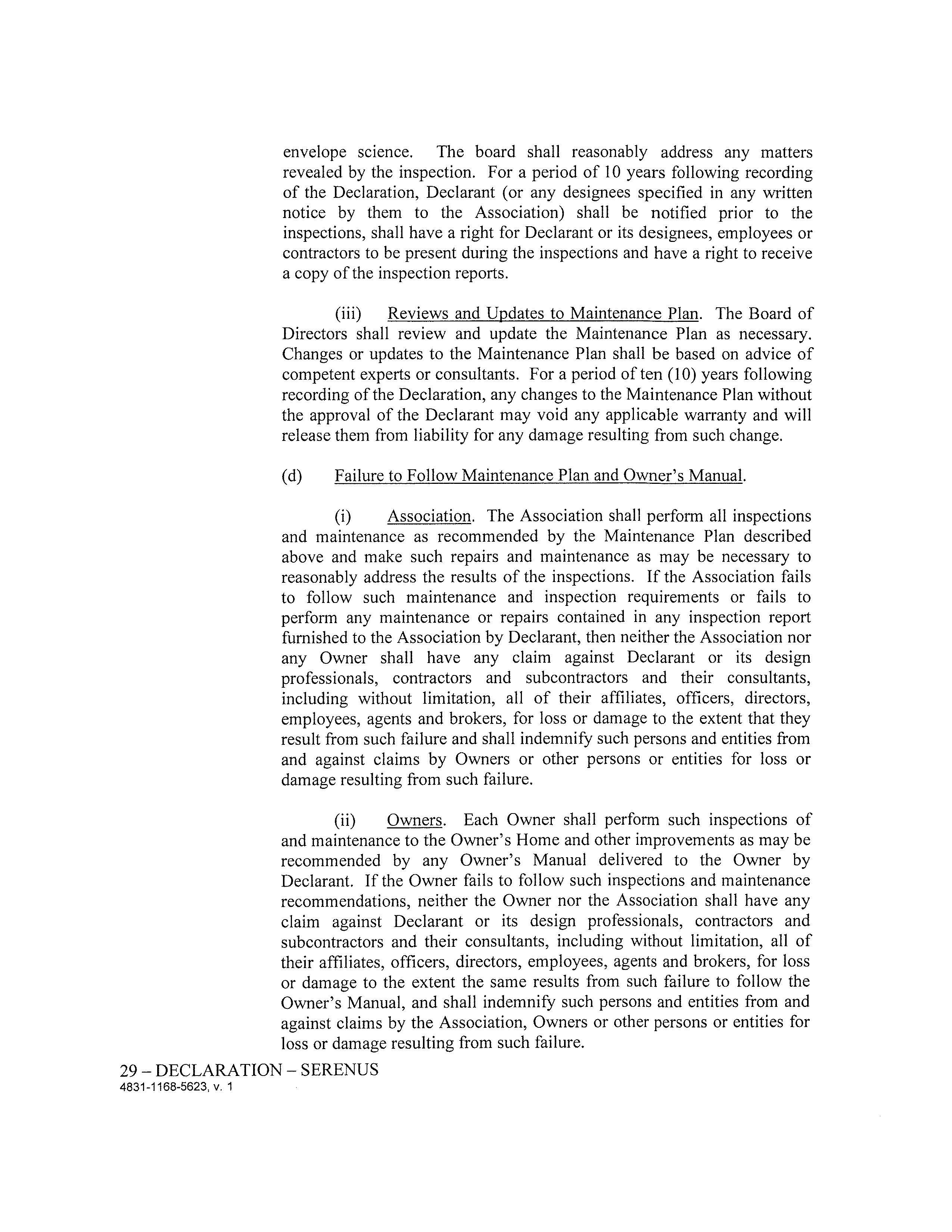 envelope science. The board shall reasonably address any matters revealed by the inspection. For a period of 10 years following recording of the Declaration, Declarant (or any designees specified in any written notice by them to the Association) shall be notified prior to the inspections, shall have a right for Declarant or its designees, employees or contractors to be present during the inspections and have a right to receive a copy of the inspection reports.

(iii) Reviews and Updates to Maintenance Plan. The Board of Directors shall review and update the Maintenance Plan as necessary. Changes or updates to the Maintenance Plan shall be based on advice of competent experts or consultants. For a period of ten (10) years following recording of the Declaration, any changes to the Maintenance Plan without the approval of the Declarant may void any applicable warranty and will release them from liability for any damage resulting from such change.

(d) Failure to Follow Maintenance Plan and Owner's Manual.

(i) Association. The Association shall perform all inspections and maintenance as recommended by the Maintenance Plan described above and make such repairs and maintenance as may be necessary to reasonably address the results of the inspections. If the Association fails to follow such maintenance and inspection requirements or fails to perform any maintenance or repairs contained in any inspection report furnished to the Association by Declarant, then neither the Association nor any Owner shall have any claim against Declarant or its design professionals, contractors and subcontractors and their consultants, including without limitation, all of their affiliates, officers, directors, employees, agents and brokers, for loss or damage to the extent that they result from such failure and shall indemnify such persons and entities from and against claims by Owners or other persons or entities for loss or damage resulting from such failure.

(ii) Owners. Each Owner shall perform such inspections of and maintenance to the Owner's Home and other improvements as may be recommended by any Owner's Manual delivered to the Owner by Declarant. If the Owner fails to follow such inspections and maintenance recommendations, neither the Owner nor the Association shall have any claim against Declarant or its design professionals, contractors and subcontractors and their consultants, including without limitation, all of their affiliates, officers, directors, employees, agents and brokers, for loss or damage to the extent the same results from such failure to follow the Owner's Manual, and shall indemnify such persons and entities from and against claims by the Association, Owners or other persons or entities for loss or damage resulting from such failure.

29 – DECLARATION – SERENUS
4831-1168-5623, v. 1